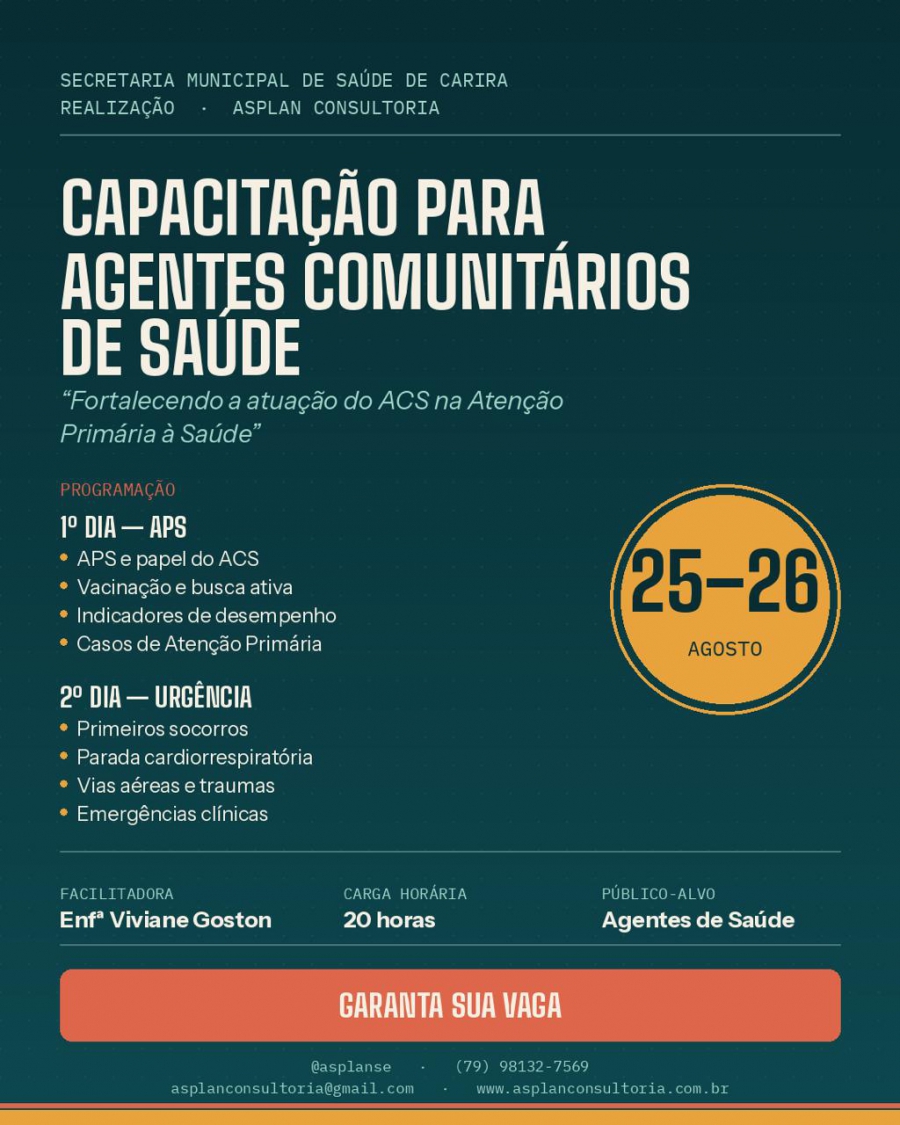 SECRETARIA MUNICIPAL DE SAÚDE DE CARIRA
REALIZAÇÃO · ASPLAN CONSULTORIA

CAPACITAÇÃO PARA AGENTES COMUNITÁRIOS DE SAÚDE

"Fortalecendo a atuação do ACS na Atenção Primária à Saúde"

PROGRAMAÇÃO

1º DIA — APS
• APS e papel do ACS
• Vacinação e busca ativa
• Indicadores de desempenho
• Casos de Atenção Primária

2º DIA — URGÊNCIA
• Primeiros socorros
• Parada cardiorrespiratória
• Vias aéreas e traumas
• Emergências clínicas

25–26
AGOSTO

FACILITADORA
Enfª Viviane Goston

CARGA HORÁRIA
20 horas

PÚBLICO-ALVO
Agentes de Saúde

GARANTA SUA VAGA

@asplanse · (79) 98132-7569
asplanconsultoria@gmail.com · www.asplanconsultoria.com.br